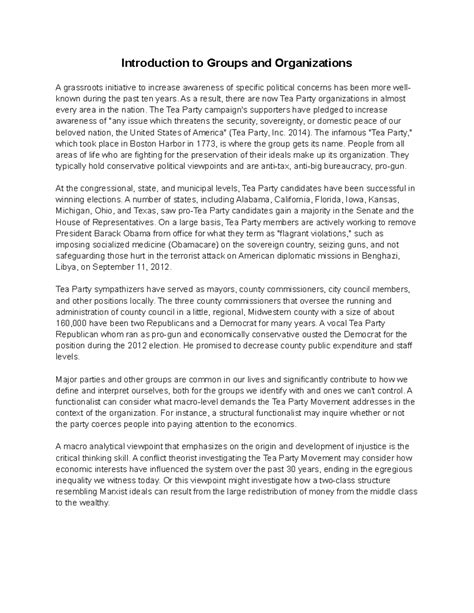 Introduction to Groups and Organizations

A grassroots initiative to increase awareness of specific political concerns has been more well-known during the past ten years. As a result, there are now Tea Party organizations in almost every area in the nation. The Tea Party campaign's supporters have pledged to increase awareness of "any issue which threatens the security, sovereignty, or domestic peace of our beloved nation, the United States of America" (Tea Party, Inc. 2014). The infamous "Tea Party," which took place in Boston Harbor in 1773, is where the group gets its name. People from all areas of life who are fighting for the preservation of their ideals make up its organization. They typically hold conservative political viewpoints and are anti-tax, anti-big bureaucracy, pro-gun.

At the congressional, state, and municipal levels, Tea Party candidates have been successful in winning elections. A number of states, including Alabama, California, Florida, Iowa, Kansas, Michigan, Ohio, and Texas, saw pro-Tea Party candidates gain a majority in the Senate and the House of Representatives. On a large basis, Tea Party members are actively working to remove President Barack Obama from office for what they term as "flagrant violations," such as imposing socialized medicine (Obamacare) on the sovereign country, seizing guns, and not safeguarding those hurt in the terrorist attack on American diplomatic missions in Benghazi, Libya, on September 11, 2012.

Tea Party sympathizers have served as mayors, county commissioners, city council members, and other positions locally. The three county commissioners that oversee the running and administration of county council in a little, regional, Midwestern county with a size of about 160,000 have been two Republicans and a Democrat for many years. A vocal Tea Party Republican whom ran as pro-gun and economically conservative ousted the Democrat for the position during the 2012 election. He promised to decrease county public expenditure and staff levels.

Major parties and other groups are common in our lives and significantly contribute to how we define and interpret ourselves, both for the groups we identify with and ones we can't control. A functionalist can consider what macro-level demands the Tea Party Movement addresses in the context of the organization. For instance, a structural functionalist may inquire whether or not the party coerces people into paying attention to the economics.

A macro analytical viewpoint that emphasizes on the origin and development of injustice is the critical thinking skill. A conflict theorist investigating the Tea Party Movement may consider how economic interests have influenced the system over the past 30 years, ending in the egregious inequality we witness today. Or this viewpoint might investigate how a two-class structure resembling Marxist ideals can result from the large redistribution of money from the middle class to the wealthy.